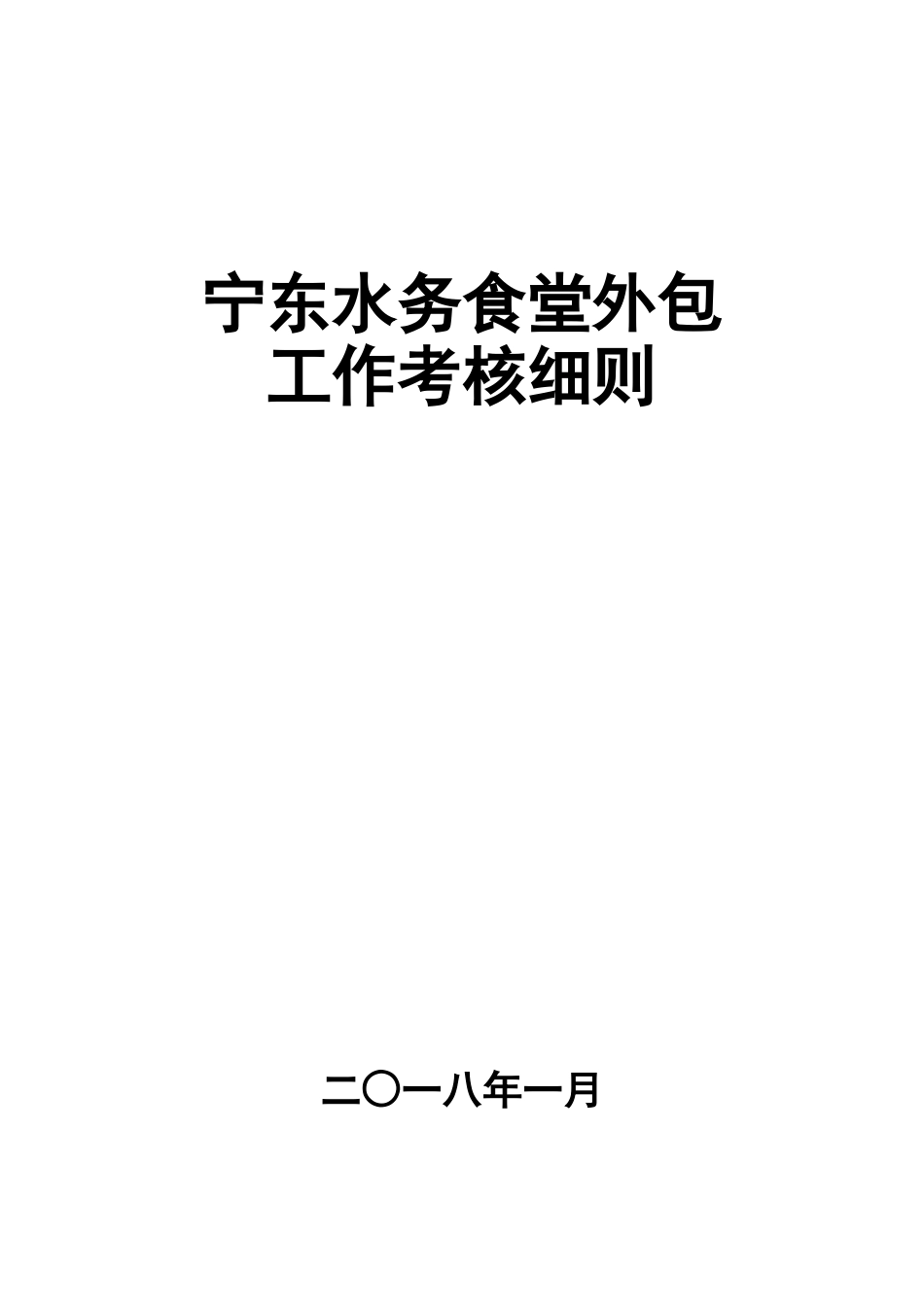 宁东水务食堂外包
工作考核细则

二〇一八年一月